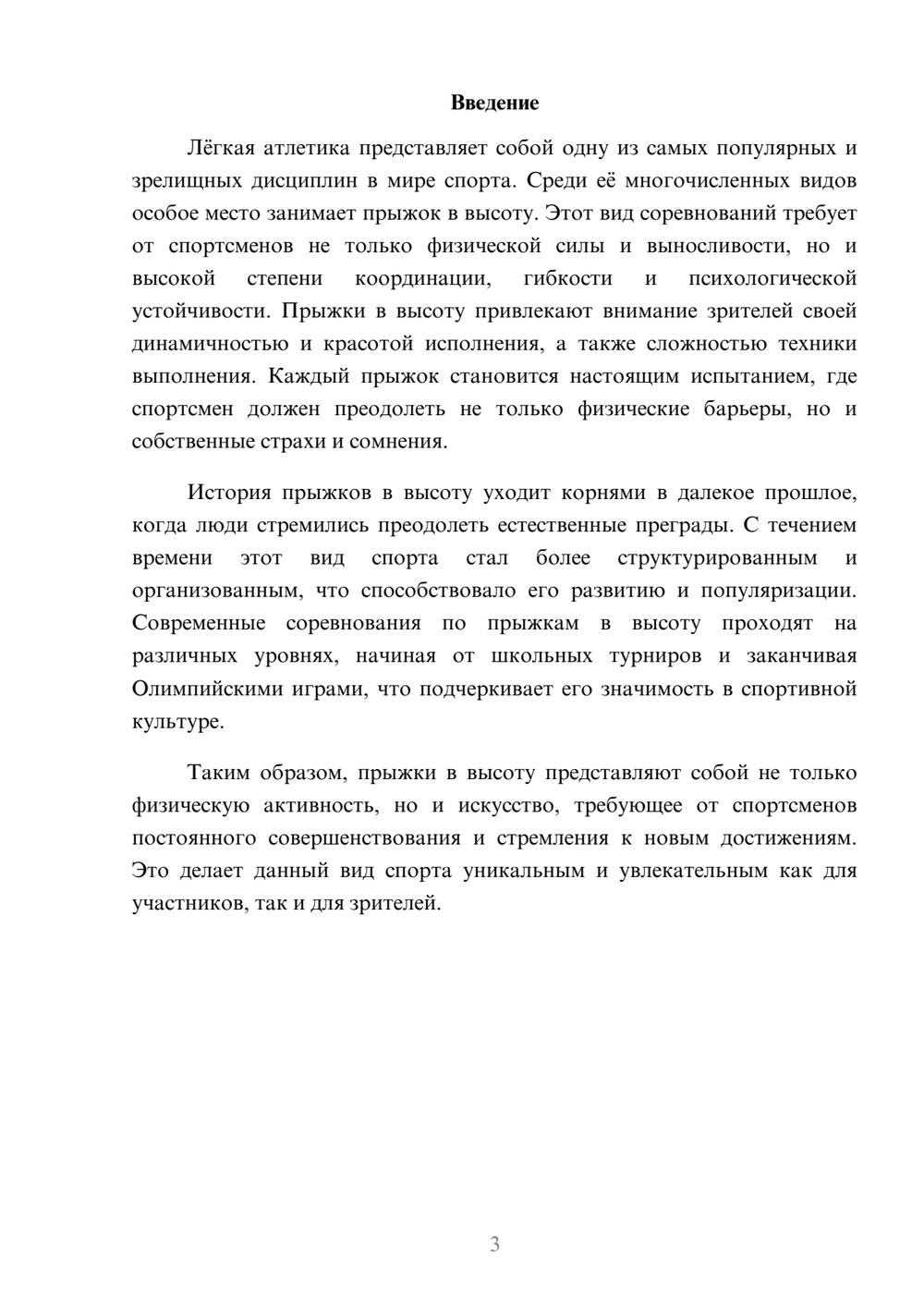 Введение

Лёгкая атлетика представляет собой одну из самых популярных и зрелищных дисциплин в мире спорта. Среди её многочисленных видов особое место занимает прыжок в высоту. Этот вид соревнований требует от спортсменов не только физической силы и выносливости, но и высокой степени координации, гибкости и психологической устойчивости. Прыжки в высоту привлекают внимание зрителей своей динамичностью и красотой исполнения, а также сложностью техники выполнения. Каждый прыжок становится настоящим испытанием, где спортсмен должен преодолеть не только физические барьеры, но и собственные страхи и сомнения.

История прыжков в высоту уходит корнями в далекое прошлое, когда люди стремились преодолеть естественные преграды. С течением времени этот вид спорта стал более структурированным и организованным, что способствовало его развитию и популяризации. Современные соревнования по прыжкам в высоту проходят на различных уровнях, начиная от школьных турниров и заканчивая Олимпийскими играми, что подчеркивает его значимость в спортивной культуре.

Таким образом, прыжки в высоту представляют собой не только физическую активность, но и искусство, требующее от спортсменов постоянного совершенствования и стремления к новым достижениям. Это делает данный вид спорта уникальным и увлекательным как для участников, так и для зрителей.

3